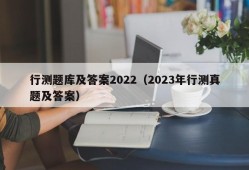 行测题库及答案2022（2023年行测真题及答案）